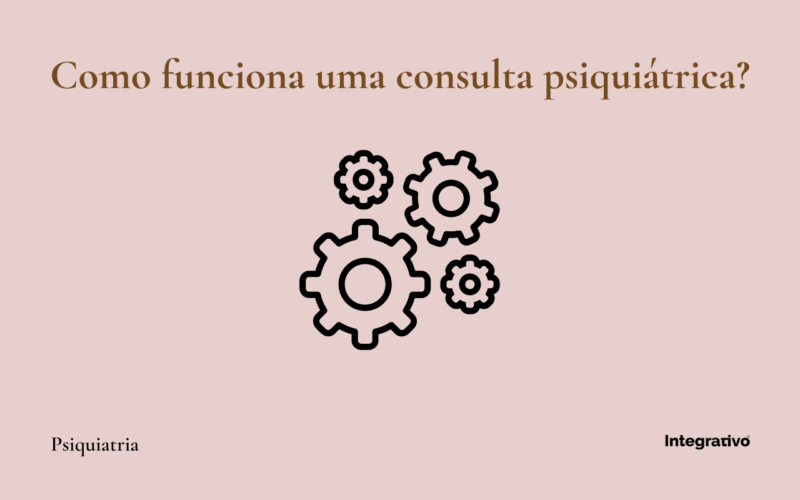 Como funciona uma consulta psiquiátrica?

Psiquiatria

Integrativo